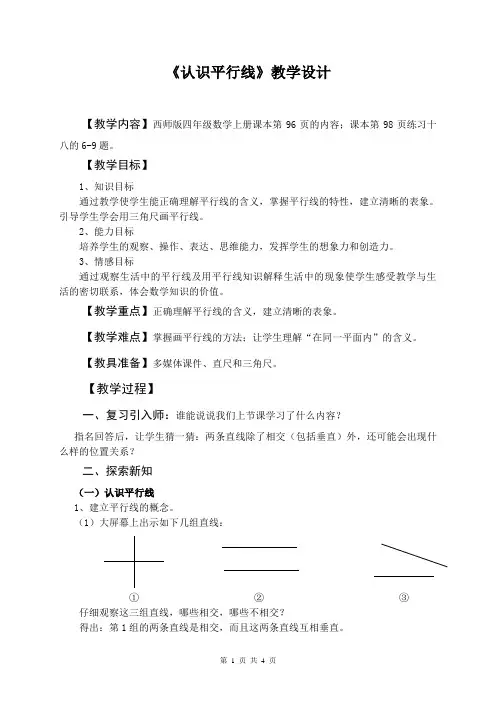 《认识平行线》教学设计

【教学内容】西师版四年级数学上册课本第 96 页的内容；课本第 98 页练习十八的 6-9 题。

【教学目标】

1、知识目标
通过教学使学生能正确理解平行线的含义，掌握平行线的特性，建立清晰的表象。引导学生学会用三角尺画平行线。

2、能力目标
培养学生的观察、操作、表达、思维能力，发挥学生的想象力和创造力。

3、情感目标
通过观察生活中的平行线及用平行线知识解释生活中的现象使学生感受教学与生活的密切联系，体会数学知识的价值。

【教学重点】正确理解平行线的含义，建立清晰的表象。

【教学难点】掌握画平行线的方法；让学生理解“在同一平面内”的含义。

【教具准备】多媒体课件、直尺和三角尺。

【教学过程】

一、复习引入师：谁能说说我们上节课学习了什么内容？

指名回答后，让学生猜一猜：两条直线除了相交（包括垂直）外，还可能会出现什么样的位置关系？

二、探索新知

（一）认识平行线

1、建立平行线的概念。

（1）大屏幕上出示如下几组直线：

① ② ③

仔细观察这三组直线，哪些相交，哪些不相交？

得出：第 1 组的两条直线是相交，而且这两条直线互相垂直。

第 1 页 共 4 页